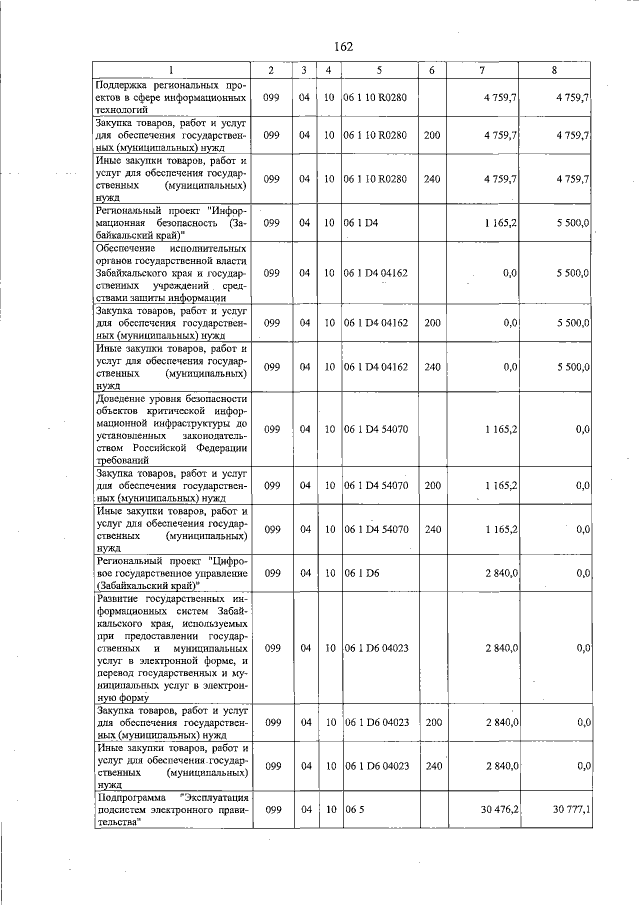 162

| 1 | 2 | 3 | 4 | 5 | 6 | 7 | 8 |
|---|---|---|---|---|---|---|---|
| Поддержка региональных проектов в сфере информационных технологий | 099 | 04 | 10 | 06 1 10 R0280 | | 4 759,7 | 4 759,7 |
| Закупка товаров, работ и услуг для обеспечения государственных (муниципальных) нужд | 099 | 04 | 10 | 06 1 10 R0280 | 200 | 4 759,7 | 4 759,7 |
| Иные закупки товаров, работ и услуг для обеспечения государственных (муниципальных) нужд | 099 | 04 | 10 | 06 1 10 R0280 | 240 | 4 759,7 | 4 759,7 |
| Региональный проект "Информационная безопасность (Забайкальский край)" | 099 | 04 | 10 | 06 1 D4 | | 1 165,2 | 5 500,0 |
| Обеспечение исполнительных органов государственной власти Забайкальского края и государственных учреждений средствами защиты информации | 099 | 04 | 10 | 06 1 D4 04162 | | 0,0 | 5 500,0 |
| Закупка товаров, работ и услуг для обеспечения государственных (муниципальных) нужд | 099 | 04 | 10 | 06 1 D4 04162 | 200 | 0,0 | 5 500,0 |
| Иные закупки товаров, работ и услуг для обеспечения государственных (муниципальных) нужд | 099 | 04 | 10 | 06 1 D4 04162 | 240 | 0,0 | 5 500,0 |
| Доведение уровня безопасности объектов критической информационной инфраструктуры до установленных законодательством Российской Федерации требований | 099 | 04 | 10 | 06 1 D4 54070 | | 1 165,2 | 0,0 |
| Закупка товаров, работ и услуг для обеспечения государственных (муниципальных) нужд | 099 | 04 | 10 | 06 1 D4 54070 | 200 | 1 165,2 | 0,0 |
| Иные закупки товаров, работ и услуг для обеспечения государственных (муниципальных) нужд | 099 | 04 | 10 | 06 1 D4 54070 | 240 | 1 165,2 | 0,0 |
| Региональный проект "Цифровое государственное управление (Забайкальский край)" | 099 | 04 | 10 | 06 1 D6 | | 2 840,0 | 0,0 |
| Развитие государственных информационных систем Забайкальского края, используемых при предоставлении государственных и муниципальных услуг в электронной форме, и перевод государственных и муниципальных услуг в электронную форму | 099 | 04 | 10 | 06 1 D6 04023 | | 2 840,0 | 0,0 |
| Закупка товаров, работ и услуг для обеспечения государственных (муниципальных) нужд | 099 | 04 | 10 | 06 1 D6 04023 | 200 | 2 840,0 | 0,0 |
| Иные закупки товаров, работ и услуг для обеспечения государственных (муниципальных) нужд | 099 | 04 | 10 | 06 1 D6 04023 | 240 | 2 840,0 | 0,0 |
| Подпрограмма "Эксплуатация подсистем электронного правительства" | 099 | 04 | 10 | 06 5 | | 30 476,2 | 30 777,1 |